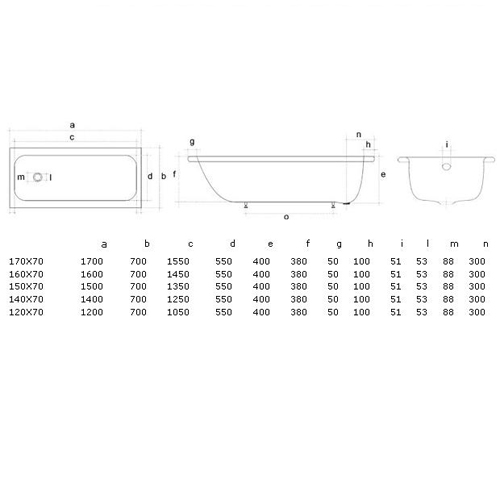 a
c
m l
d b
g
f
n
h
e
o
i

|  | a | b | c | d | e | f | g | h | i | l | m | n |
|---|---|---|---|---|---|---|---|---|---|---|---|---|
| 170X70 | 1700 | 700 | 1550 | 550 | 400 | 380 | 50 | 100 | 51 | 53 | 88 | 300 |
| 160X70 | 1600 | 700 | 1450 | 550 | 400 | 380 | 50 | 100 | 51 | 53 | 88 | 300 |
| 150X70 | 1500 | 700 | 1350 | 550 | 400 | 380 | 50 | 100 | 51 | 53 | 88 | 300 |
| 140X70 | 1400 | 700 | 1250 | 550 | 400 | 380 | 50 | 100 | 51 | 53 | 88 | 300 |
| 120X70 | 1200 | 700 | 1050 | 550 | 400 | 380 | 50 | 100 | 51 | 53 | 88 | 300 |